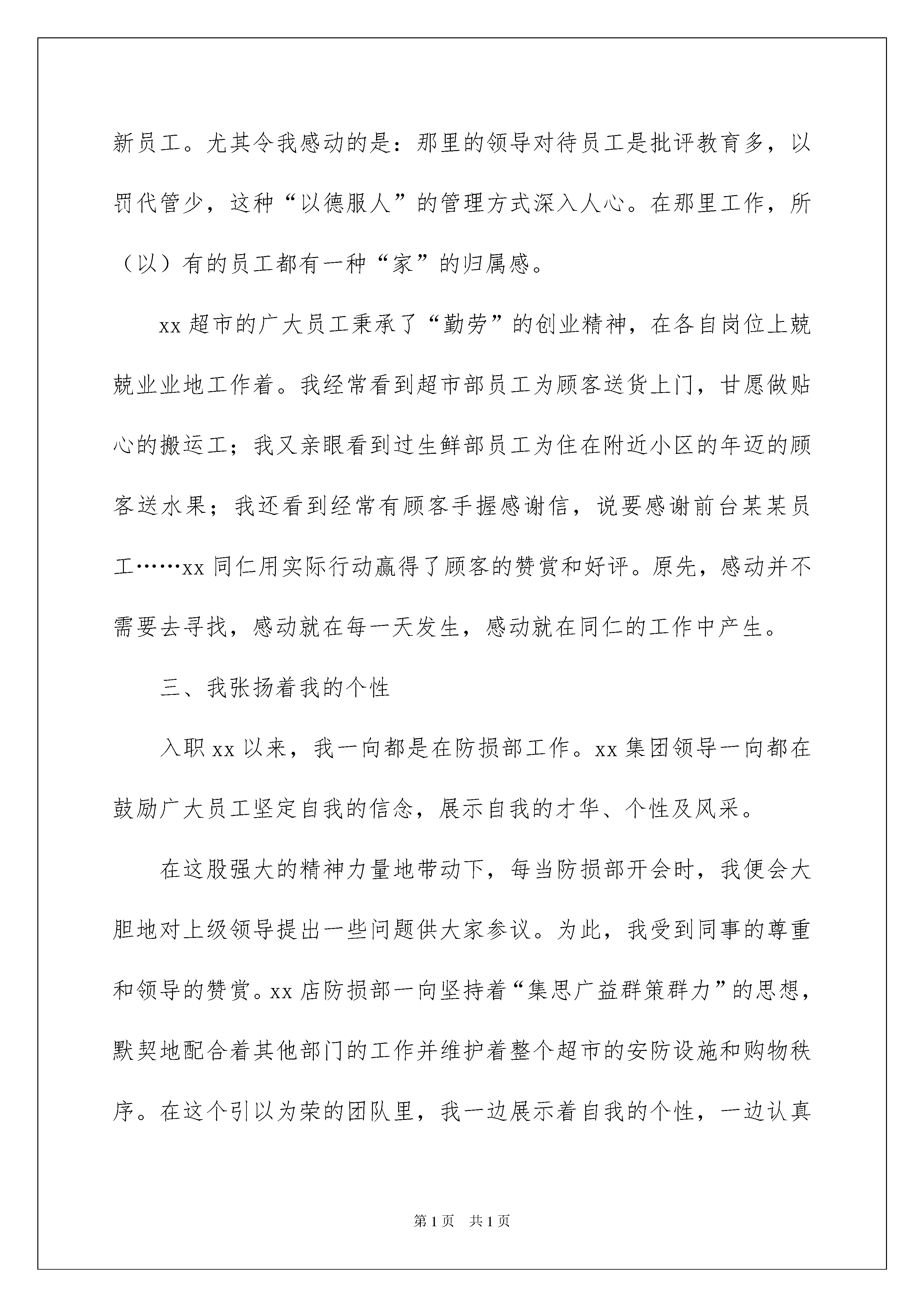 新员工。尤其令我感动的是：那里的领导对待员工是批评教育多，以罚代管少，这种“以德服人”的管理方式深入人心。在那里工作，所（以）有的员工都有一种“家”的归属感。

xx 超市的广大员工秉承了“勤劳”的创业精神，在各自岗位上兢兢业业地工作着。我经常看到超市部员工为顾客送货上门，甘愿做贴心的搬运工；我又亲眼看到过生鲜部员工为住在附近小区的年迈的顾客送水果；我还看到经常有顾客手握感谢信，说要感谢前台某某员工……xx 同仁用实际行动赢得了顾客的赞赏和好评。原先，感动并不需要去寻找，感动就在每一天发生，感动就在同仁的工作中产生。

三、我张扬着我的个性

入职 xx 以来，我一向都是在防损部工作。xx 集团领导一向都在鼓励广大员工坚定自我的信念，展示自我的才华、个性及风采。

在这股强大的精神力量地带动下，每当防损部开会时，我便会大胆地对上级领导提出一些问题供大家参议。为此，我受到同事的尊重和领导的赞赏。xx 店防损部一向坚持着“集思广益群策群力”的思想，默契地配合着其他部门的工作并维护着整个超市的安防设施和购物秩序。在这个引以为荣的团队里，我一边展示着自我的个性，一边认真

第 1 页　共 1 页